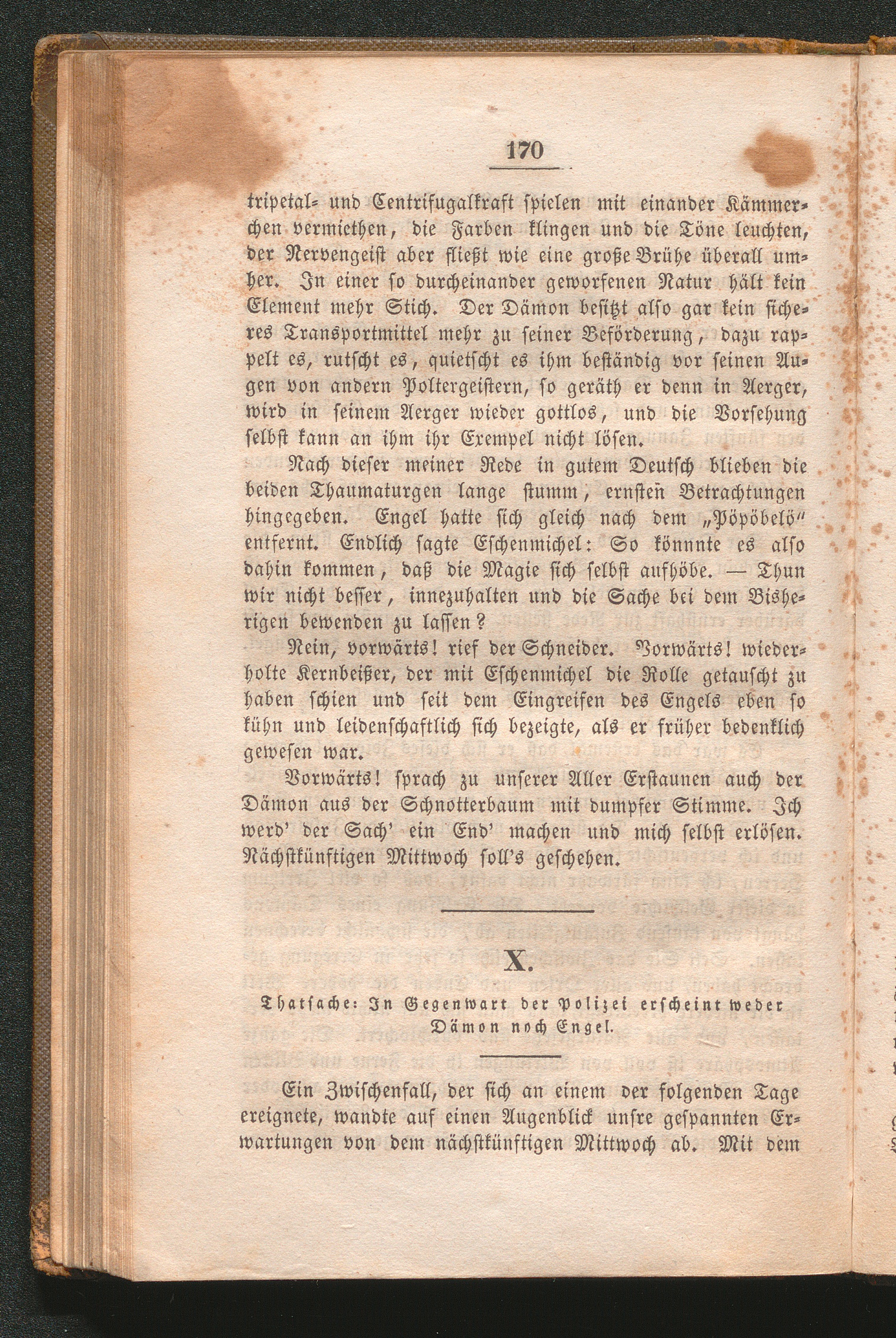 170

tripetal- und Centrifugalkraft spielen mit einander Kämmerchen vermiethen, die Farben klingen und die Töne leuchten, der Nervengeist aber fließt wie eine große Brühe überall umher. In einer so durcheinander geworfenen Natur hält kein Element mehr Stich. Der Dämon besitzt also gar kein sicheres Transportmittel mehr zu seiner Beförderung, dazu rappelt es, rutscht es, quietscht es ihm beständig vor seinen Augen von andern Poltergeistern, so geräth er denn in Aerger, wird in seinem Aerger wieder gottlos, und die Vorsehung selbst kann an ihm ihr Exempel nicht lösen.

Nach dieser meiner Rede in gutem Deutsch blieben die beiden Thaumaturgen lange stumm, ernsten Betrachtungen hingegeben. Engel hatte sich gleich nach dem „Pöpöbelö" entfernt. Endlich sagte Eschenmichel: So könnnte es also dahin kommen, daß die Magie sich selbst aufhöbe. — Thun wir nicht besser, innezuhalten und die Sache bei dem Bisherigen bewenden zu lassen?

Nein, vorwärts! rief der Schneider. Vorwärts! wiederholte Kernbeißer, der mit Eschenmichel die Rolle getauscht zu haben schien und seit dem Eingreifen des Engels eben so kühn und leidenschaftlich sich bezeigte, als er früher bedenklich gewesen war.

Vorwärts! sprach zu unserer Aller Erstaunen auch der Dämon aus der Schnotterbaum mit dumpfer Stimme. Ich werd' der Sach' ein End' machen und mich selbst erlösen. Nächstkünftigen Mittwoch soll's geschehen.

X.

Thatsache: In Gegenwart der Polizei erscheint weder Dämon noch Engel.

Ein Zwischenfall, der sich an einem der folgenden Tage ereignete, wandte auf einen Augenblick unsre gespannten Erwartungen von dem nächstkünftigen Mittwoch ab. Mit dem